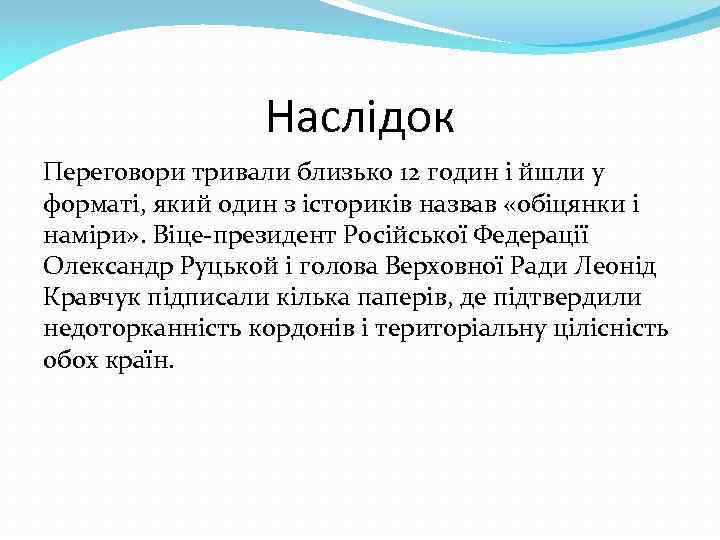 Наслідок

Переговори тривали близько 12 годин і йшли у форматі, який один з істориків назвав «обіцянки і наміри». Віце-президент Російської Федерації Олександр Руцькой і голова Верховної Ради Леонід Кравчук підписали кілька паперів, де підтвердили недоторканність кордонів і територіальну цілісність обох країн.